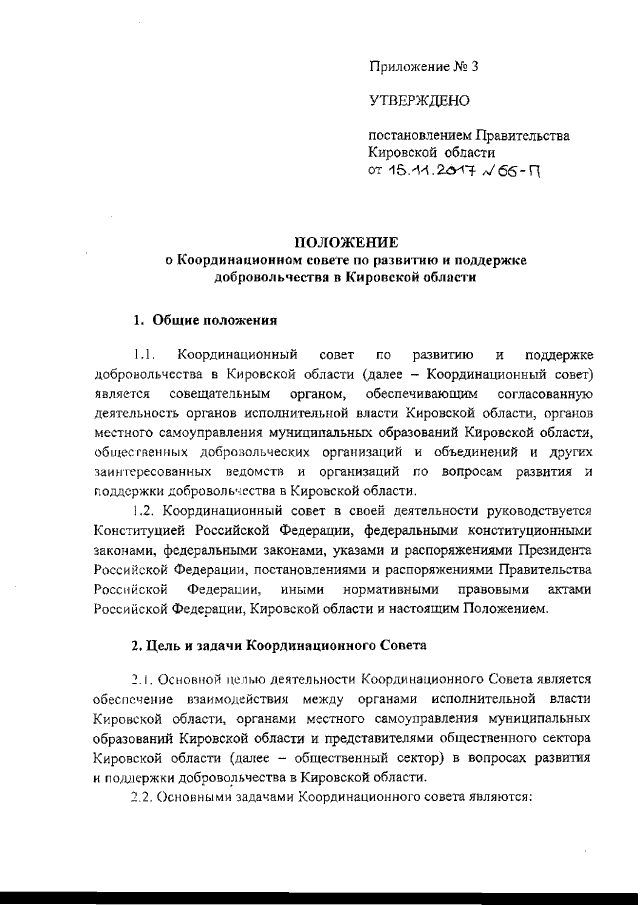 Приложение № 3

УТВЕРЖДЕНО

постановлением Правительства Кировской области от 15.11.2017 № 66-П

ПОЛОЖЕНИЕ
о Координационном совете по развитию и поддержке добровольчества в Кировской области

1. Общие положения

1.1. Координационный совет по развитию и поддержке добровольчества в Кировской области (далее – Координационный совет) является совещательным органом, обеспечивающим согласованную деятельность органов исполнительной власти Кировской области, органов местного самоуправления муниципальных образований Кировской области, общественных добровольческих организаций и объединений и других заинтересованных ведомств и организаций по вопросам развития и поддержки добровольчества в Кировской области.

1.2. Координационный совет в своей деятельности руководствуется Конституцией Российской Федерации, федеральными конституционными законами, федеральными законами, указами и распоряжениями Президента Российской Федерации, постановлениями и распоряжениями Правительства Российской Федерации, иными нормативными правовыми актами Российской Федерации, Кировской области и настоящим Положением.

2. Цель и задачи Координационного Совета

2.1. Основной целью деятельности Координационного Совета является обеспечение взаимодействия между органами исполнительной власти Кировской области, органами местного самоуправления муниципальных образований Кировской области и представителями общественного сектора Кировской области (далее – общественный сектор) в вопросах развития и поддержки добровольчества в Кировской области.

2.2. Основными задачами Координационного совета являются: